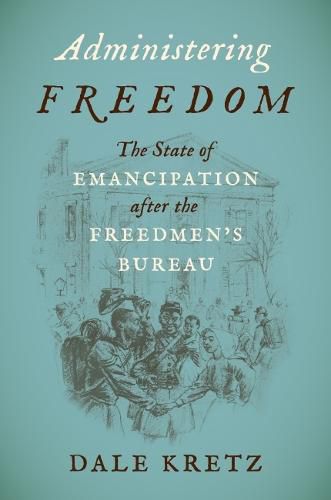 Administering
FREEDOM

The State of
EMANCIPATION
after the
FREEDMEN'S
BUREAU

DALE KRETZ